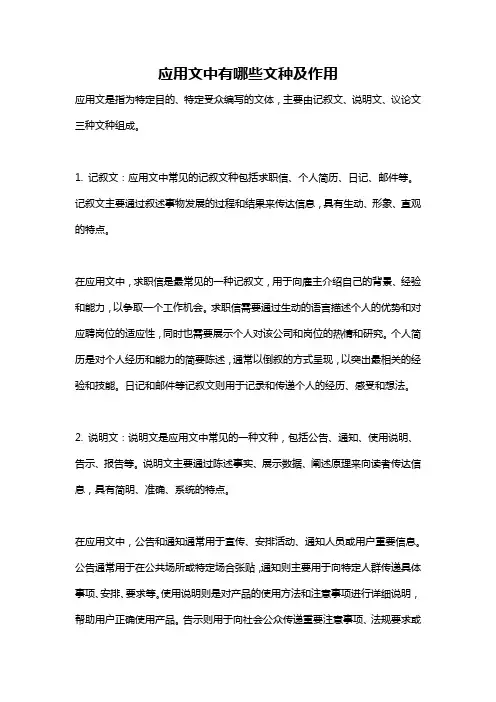 应用文中有哪些文种及作用

应用文是指为特定目的、特定受众编写的文体，主要由记叙文、说明文、议论文三种文种组成。

1. 记叙文：应用文中常见的记叙文种包括求职信、个人简历、日记、邮件等。记叙文主要通过叙述事物发展的过程和结果来传达信息，具有生动、形象、直观的特点。

在应用文中，求职信是最常见的一种记叙文，用于向雇主介绍自己的背景、经验和能力，以争取一个工作机会。求职信需要通过生动的语言描述个人的优势和对应聘岗位的适应性，同时也需要展示个人对该公司和岗位的热情和研究。个人简历是对个人经历和能力的简要陈述，通常以倒叙的方式呈现，以突出最相关的经验和技能。日记和邮件等记叙文则用于记录和传递个人的经历、感受和想法。

2. 说明文：说明文是应用文中常见的一种文种，包括公告、通知、使用说明、告示、报告等。说明文主要通过陈述事实、展示数据、阐述原理来向读者传达信息，具有简明、准确、系统的特点。

在应用文中，公告和通知通常用于宣传、安排活动、通知人员或用户重要信息。公告通常用于在公共场所或特定场合张贴，通知则主要用于向特定人群传递具体事项、安排、要求等。使用说明则是对产品的使用方法和注意事项进行详细说明，帮助用户正确使用产品。告示则用于向社会公众传递重要注意事项、法规要求或